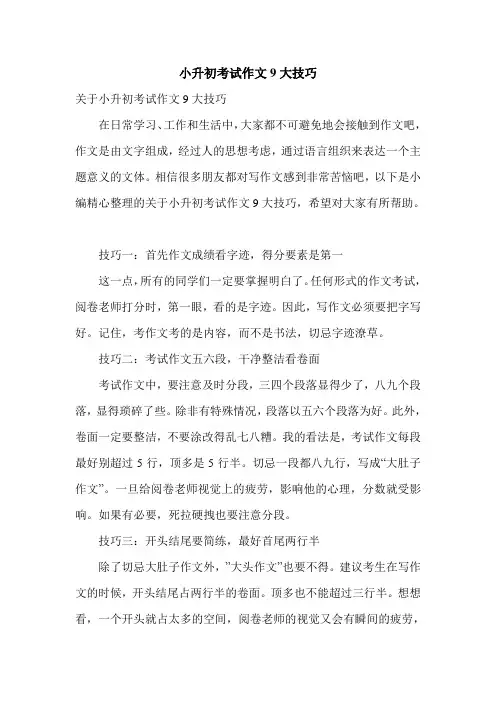 小升初考试作文 9 大技巧

关于小升初考试作文 9 大技巧

在日常学习、工作和生活中，大家都不可避免地会接触到作文吧，作文是由文字组成，经过人的思想考虑，通过语言组织来表达一个主题意义的文体。相信很多朋友都对写作文感到非常苦恼吧，以下是小编精心整理的关于小升初考试作文 9 大技巧，希望对大家有所帮助。

技巧一：首先作文成绩看字迹，得分要素是第一

这一点，所有的同学们一定要掌握明白了。任何形式的作文考试，阅卷老师打分时，第一眼，看的是字迹。因此，写作文必须要把字写好。记住，考作文考的是内容，而不是书法，切忌字迹潦草。

技巧二：考试作文五六段，干净整洁看卷面

考试作文中，要注意及时分段，三四个段落显得少了，八九个段落，显得琐碎了些。除非有特殊情况，段落以五六个段落为好。此外，卷面一定要整洁，不要涂改得乱七八糟。我的看法是，考试作文每段最好别超过 5 行，顶多是 5 行半。切忌一段都八九行，写成“大肚子作文”。一旦给阅卷老师视觉上的疲劳，影响他的心理，分数就受影响。如果有必要，死拉硬拽也要注意分段。

技巧三：开头结尾要简练，最好首尾两行半

除了切忌大肚子作文外，”大头作文”也要不得。建议考生在写作文的时候，开头结尾占两行半的卷面。顶多也不能超过三行半。想想看，一个开头就占太多的空间，阅卷老师的视觉又会有瞬间的疲劳，